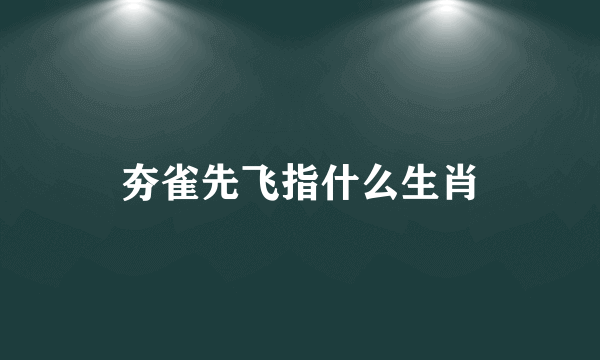 夯雀先飞指什么生肖